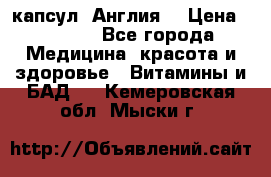 капсул  Англия    Цена
Все города
Медицина  красота и здоровье   Витамины и БАД    Кемеровская обл  Мыски г

http://Объявлений.сайт